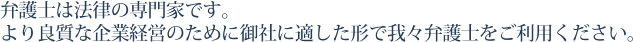 弁護士は法律の専門家です。
より良質な企業経営のために御社に適した形で我々弁護士をご利用ください。